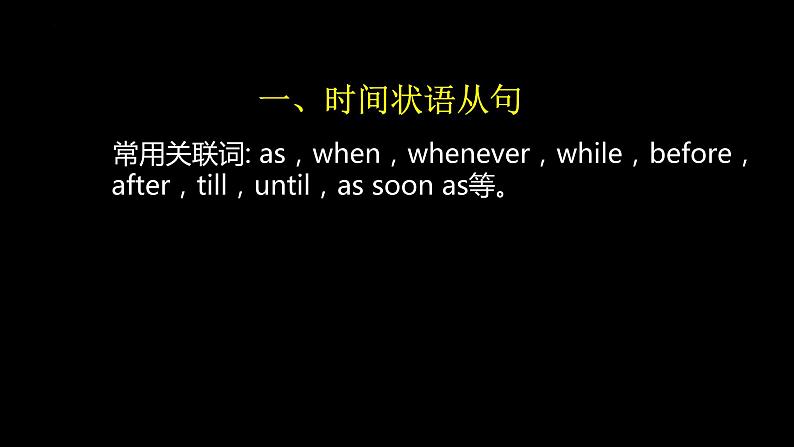 一、时间状语从句

常用关联词: as，when，whenever，while，before，after，till，until，as soon as等。